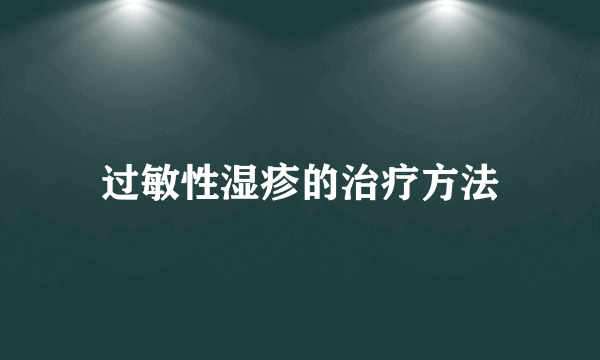 过敏性湿疹的治疗方法